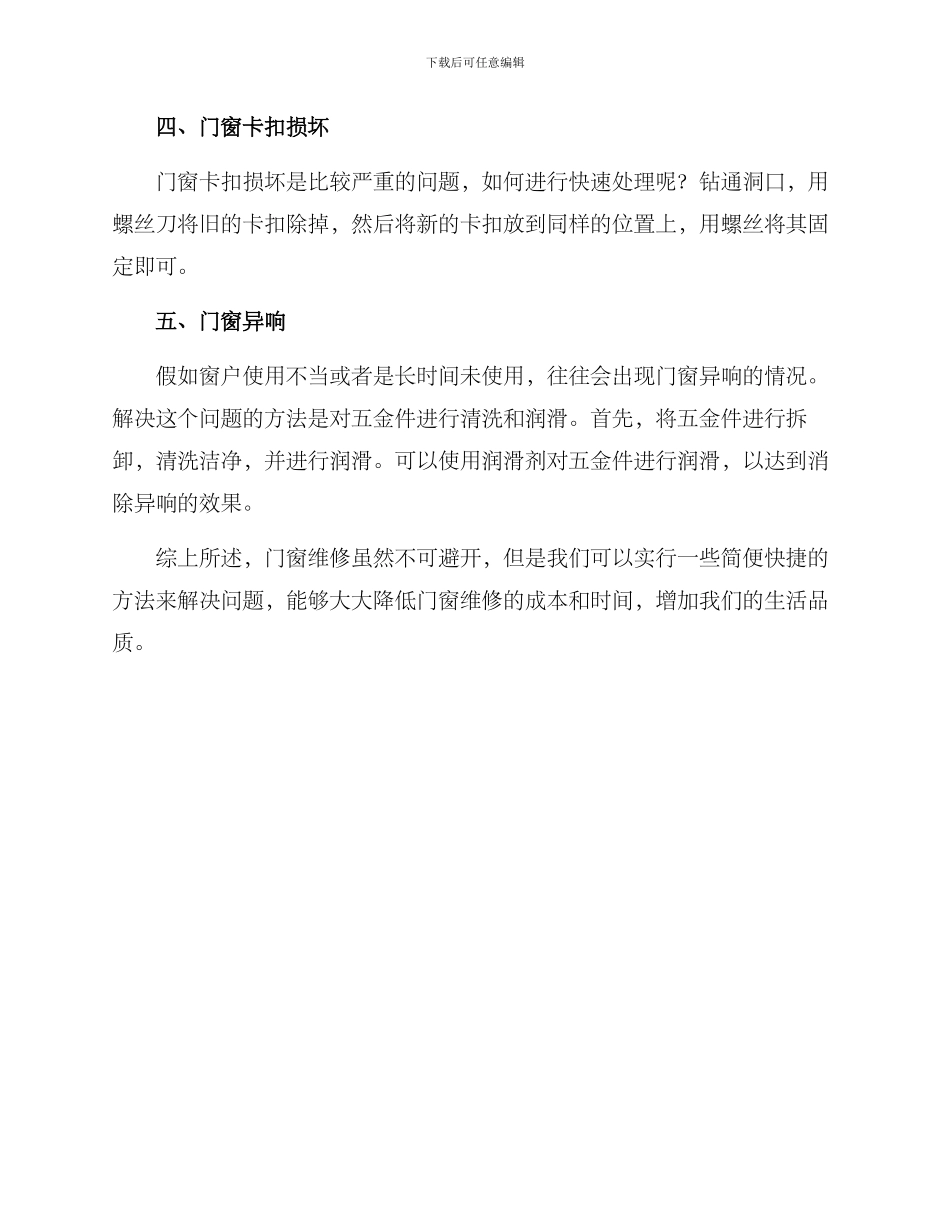 下载后可任意编辑

四、门窗卡扣损坏

门窗卡扣损坏是比较严重的问题，如何进行快速处理呢？钻通洞口，用螺丝刀将旧的卡扣除掉，然后将新的卡扣放到同样的位置上，用螺丝将其固定即可。

五、门窗异响

假如窗户使用不当或者是长时间未使用，往往会出现门窗异响的情况。解决这个问题的方法是对五金件进行清洗和润滑。首先，将五金件进行拆卸，清洗洁净，并进行润滑。可以使用润滑剂对五金件进行润滑，以达到消除异响的效果。

综上所述，门窗维修虽然不可避开，但是我们可以实行一些简便快捷的方法来解决问题，能够大大降低门窗维修的成本和时间，增加我们的生活品质。